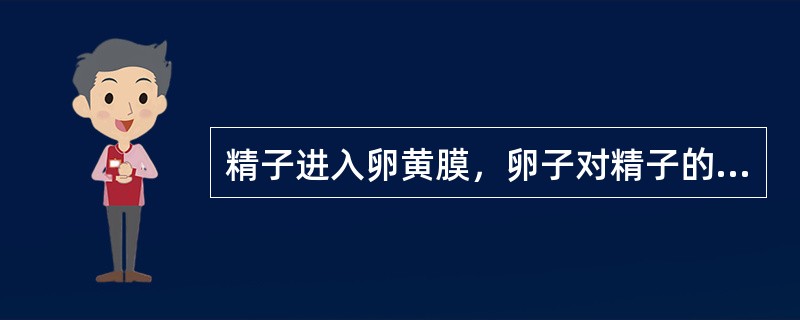 精子进入卵黄膜，卵子对精子的...